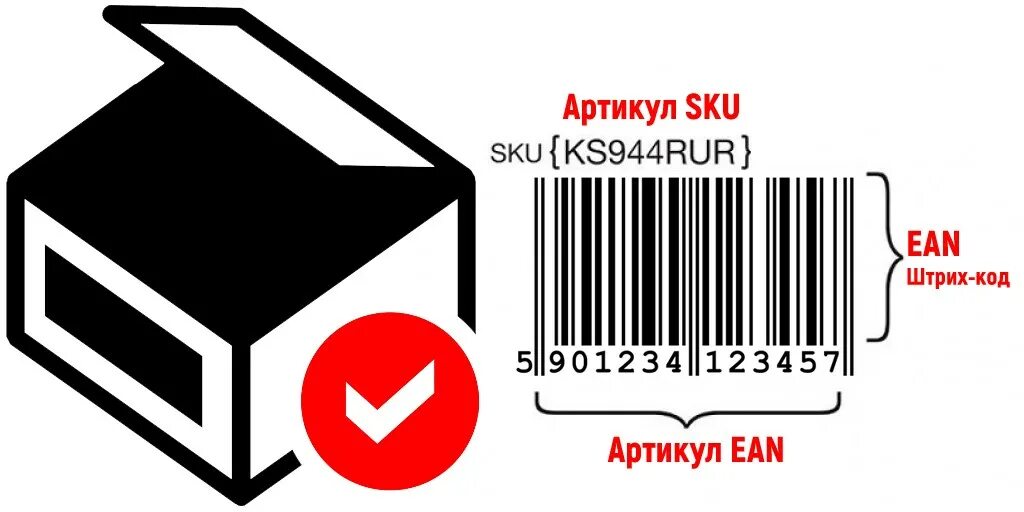 Артикул SKU

SKU {KS944RUR}

EAN
Штрих-код

5 901234 123457

Артикул EAN